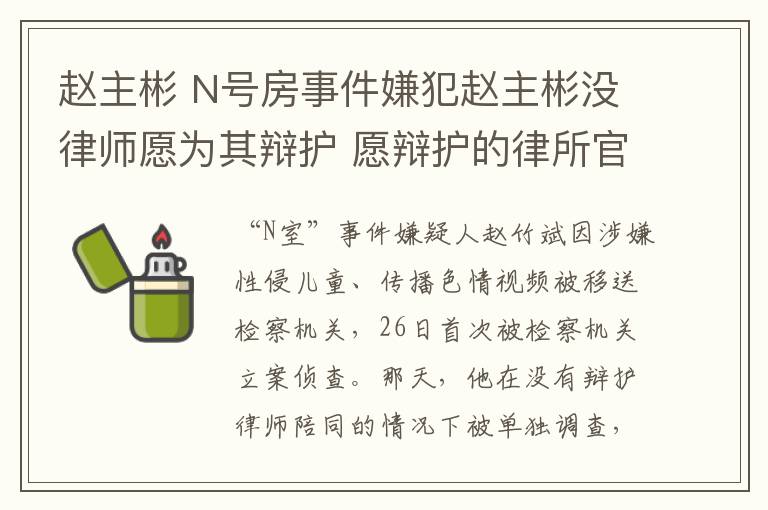 赵主彬 N号房事件嫌犯赵主彬没律师愿为其辩护 愿辩护的律所官

“N室”事件嫌疑人赵竹斌因涉嫌性侵儿童、传播色情视频被移送检察机关，26日首次被检察机关立案侦查。那天，他在没有辩护律师陪同的情况下被单独调查，